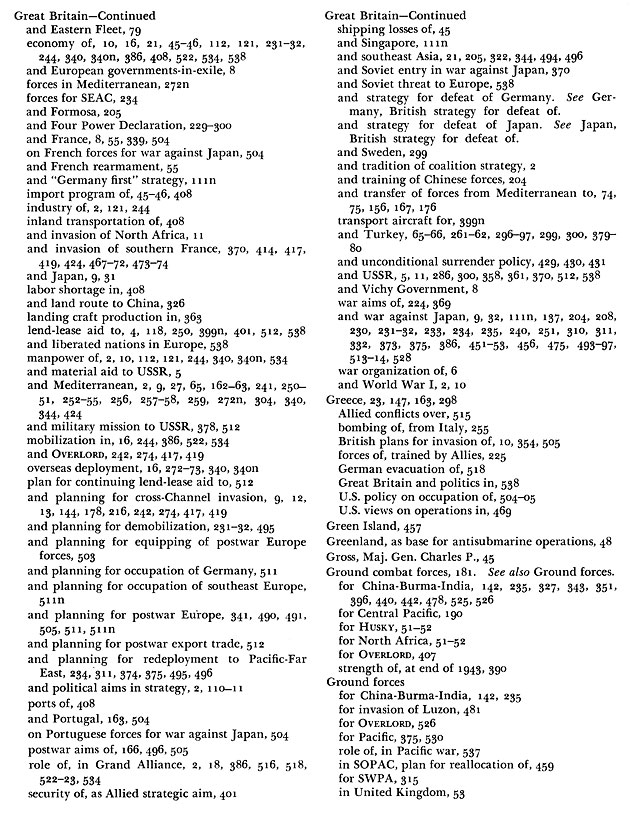 Great Britain—Continued
and Eastern Fleet, 79
economy of, 10, 16, 21, 45–46, 112, 121, 231–32, 244, 340, 340n, 386, 408, 522, 534, 538
and European governments-in-exile, 8
forces in Mediterranean, 272n
forces for SEAC, 234
and Formosa, 205
and Four Power Declaration, 229–300
and France, 8, 55, 339, 504
on French forces for war against Japan, 504
and French rearmament, 55
and "Germany first" strategy, 111n
import program of, 45–46, 408
industry of, 2, 121, 244
inland transportation of, 408
and invasion of North Africa, 11
and invasion of southern France, 370, 414, 417, 419, 424, 467–72, 473–74
and Japan, 9, 31
labor shortage in, 408
and land route to China, 326
landing craft production in, 363
lend-lease aid to, 4, 118, 250, 399n, 401, 512, 538
and liberated nations in Europe, 538
manpower of, 2, 10, 112, 121, 244, 340, 340n, 534
and material aid to USSR, 5
and Mediterranean, 2, 9, 27, 65, 162–63, 241, 250–51, 252–55, 256, 257–58, 259, 272n, 304, 340, 344, 424
and military mission to USSR, 378, 512
mobilization in, 16, 244, 386, 522, 534
and OVERLORD, 242, 274, 417, 419
overseas deployment, 16, 272–73, 340, 340n
plan for continuing lend-lease aid to, 512
and planning for cross-Channel invasion, 9, 12, 13, 144, 178, 216, 242, 274, 417, 419
and planning for demobilization, 231–32, 495
and planning for equipping of postwar Europe forces, 503
and planning for occupation of Germany, 511
and planning for occupation of southeast Europe, 511n
and planning for postwar Europe, 341, 490, 491, 505, 511, 511n
and planning for postwar export trade, 512
and planning for redeployment to Pacific-Far East, 234, 311, 374, 375, 495, 496
and political aims in strategy, 2, 110–11
ports of, 408
and Portugal, 163, 504
on Portuguese forces for war against Japan, 504
postwar aims of, 166, 496, 505
role of, in Grand Alliance, 2, 18, 386, 516, 518, 522–23, 534
security of, as Allied strategic aim, 401

Great Britain—Continued
shipping losses of, 45
and Singapore, 111n
and southeast Asia, 21, 205, 322, 344, 494, 496
and Soviet entry in war against Japan, 370
and Soviet threat to Europe, 538
and strategy for defeat of Germany. See Germany, British strategy for defeat of.
and strategy for defeat of Japan. See Japan, British strategy for defeat of.
and Sweden, 299
and tradition of coalition strategy, 2
and training of Chinese forces, 204
and transfer of forces from Mediterranean to, 74, 75, 156, 167, 176
transport aircraft for, 399n
and Turkey, 65–66, 261–62, 296–97, 299, 300, 379–80
and unconditional surrender policy, 429, 430, 431
and USSR, 5, 11, 286, 300, 358, 361, 370, 512, 538
and Vichy Government, 8
war aims of, 224, 369
and war against Japan, 9, 32, 111n, 137, 204, 208, 230, 231–32, 233, 234, 235, 240, 251, 310, 311, 332, 373, 375, 386, 451–53, 456, 475, 493–97, 513–14, 528
war organization of, 6
and World War I, 2, 10
Greece, 23, 147, 163, 298
Allied conflicts over, 515
bombing of, from Italy, 255
British plans for invasion of, 10, 354, 505
forces of, trained by Allies, 225
German evacuation of, 518
Great Britain and politics in, 538
U.S. policy on occupation of, 504–05
U.S. views on operations in, 469
Green Island, 457
Greenland, as base for antisubmarine operations, 48
Gross, Maj. Gen. Charles P., 45
Ground combat forces, 181. See also Ground forces.
for China-Burma-India, 142, 235, 327, 343, 351, 396, 440, 442, 478, 525, 526
for Central Pacific, 190
for HUSKY, 51–52
for North Africa, 51–52
for OVERLORD, 407
strength of, at end of 1943, 390
Ground forces
for China-Burma-India, 142, 235
for invasion of Luzon, 481
for OVERLORD, 526
for Pacific, 375, 530
role of, in Pacific war, 537
in SOPAC, plan for reallocation of, 459
for SWPA, 315
in United Kingdom, 53